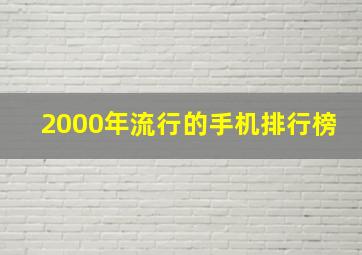 2000年流行的手机排行榜